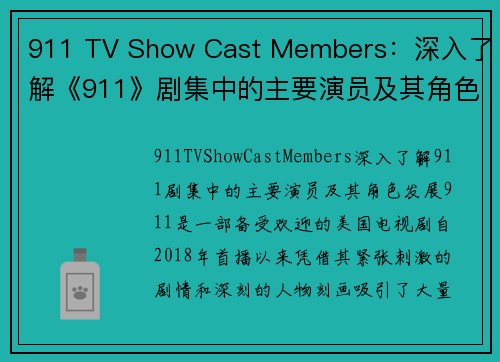 911 TV Show Cast Members：深入了解《911》剧集中的主要演员及其角色

911TVShowCastMembers深入了解911剧集中的主要演员及其角色发展911是一部备受欢迎的美国电视剧自2018年首播以来凭借其紧张刺激的剧情和深刻的人物刻画吸引了大量